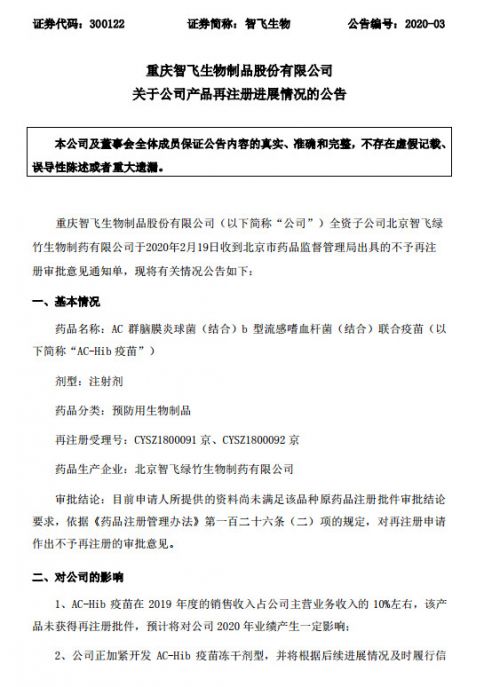 证券代码：300122　　　　证券简称：智飞生物　　　　公告编号：2020-03

重庆智飞生物制品股份有限公司
关于公司产品再注册进展情况的公告

本公司及董事会全体成员保证公告内容的真实、准确和完整，不存在虚假记载、误导性陈述或者重大遗漏。

重庆智飞生物制品股份有限公司（以下简称“公司”）全资子公司北京智飞绿竹生物制药有限公司于2020年2月19日收到北京市药品监督管理局出具的不予再注册审批意见通知单，现将有关情况公告如下：

一、基本情况

药品名称：AC 群脑膜炎球菌（结合）b 型流感嗜血杆菌（结合）联合疫苗（以下简称“AC-Hib 疫苗”）

剂型：注射剂

药品分类：预防用生物制品

再注册受理号：CYSZ1800091 京、CYSZ1800092 京

药品生产企业：北京智飞绿竹生物制药有限公司

审批结论：目前申请人所提供的资料尚未满足该品种原药品注册批件审批结论要求，依据《药品注册管理办法》第一百二十六条（二）项的规定，对再注册申请作出不予再注册的审批意见。

二、对公司的影响

1、AC-Hib 疫苗在 2019 年度的销售收入占公司主营业务收入的 10%左右，该产品未获得再注册批件，预计将对公司 2020 年业绩产生一定影响；

2、公司正加紧开发 AC-Hib 疫苗冻干剂型，并将根据后续进展情况及时履行信